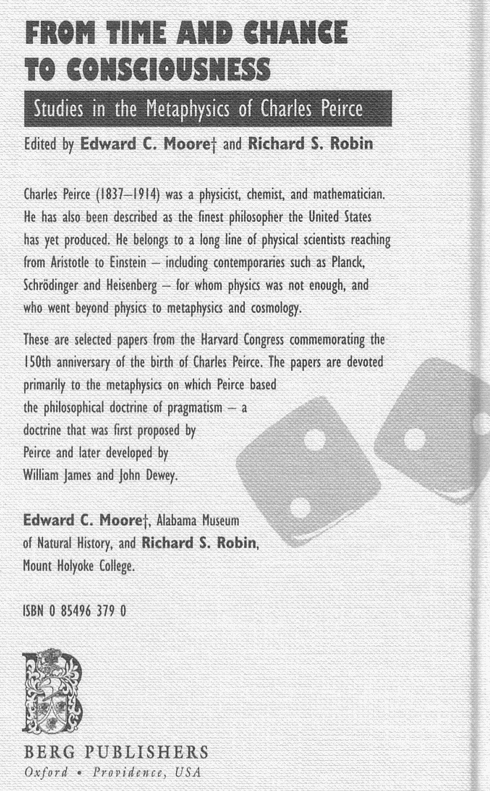 FROM TIME AND CHANCE TO CONSCIOUSNESS

Studies in the Metaphysics of Charles Peirce

Edited by Edward C. Moore† and Richard S. Robin

Charles Peirce (1837–1914) was a physicist, chemist, and mathematician. He has also been described as the finest philosopher the United States has yet produced. He belongs to a long line of physical scientists reaching from Aristotle to Einstein – including contemporaries such as Planck, Schrödinger and Heisenberg – for whom physics was not enough, and who went beyond physics to metaphysics and cosmology.

These are selected papers from the Harvard Congress commemorating the 150th anniversary of the birth of Charles Peirce. The papers are devoted primarily to the metaphysics on which Peirce based the philosophical doctrine of pragmatism – a doctrine that was first proposed by Peirce and later developed by William James and John Dewey.

Edward C. Moore†, Alabama Museum of Natural History, and Richard S. Robin, Mount Holyoke College.

ISBN 0 85496 379 0

BERG PUBLISHERS
Oxford • Providence, USA